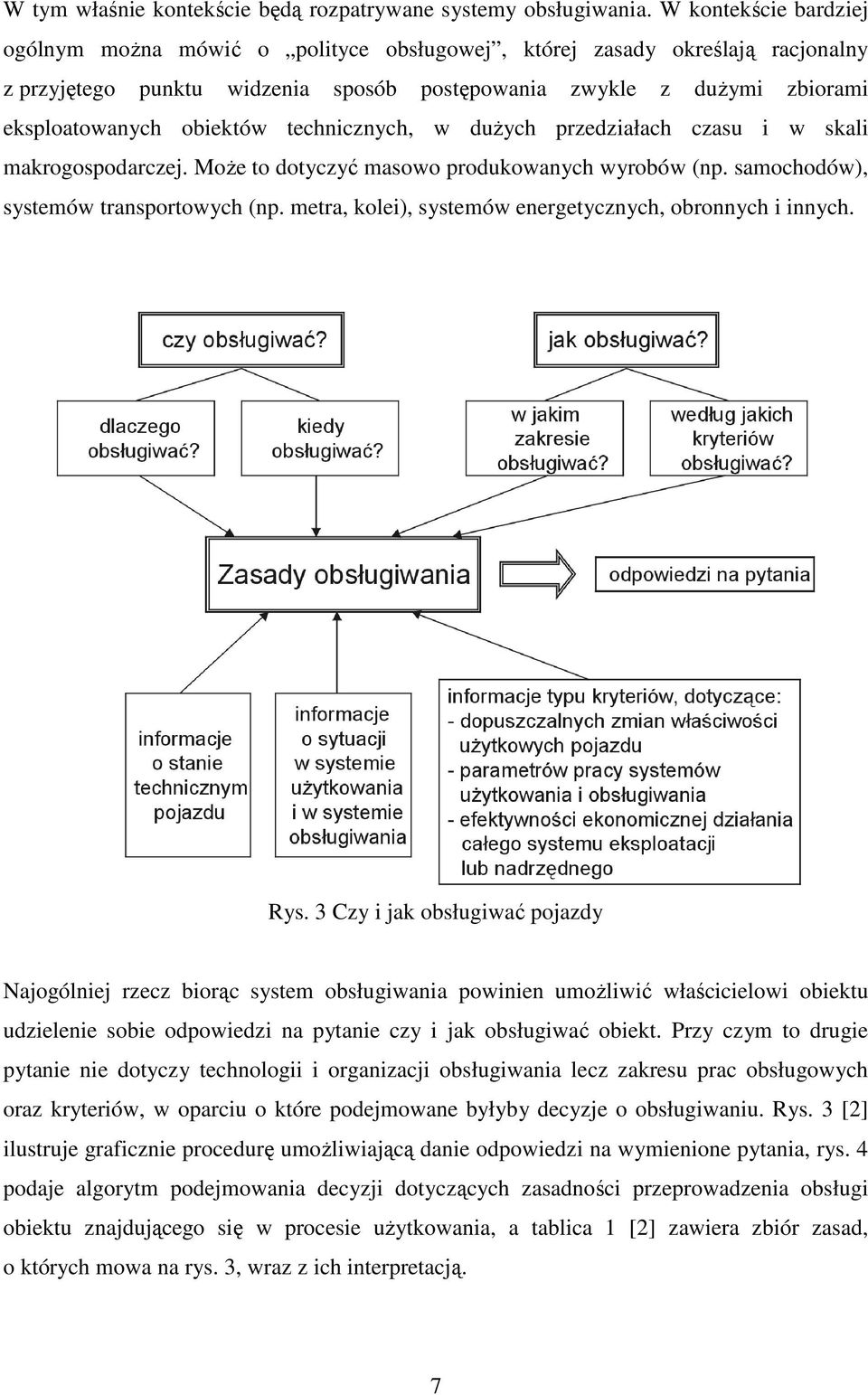 W tym właśnie kontekście będą rozpatrywane systemy obsługiwania. W kontekście bardziej ogólnym można mówić o „polityce obsługowej”, której zasady określają racjonalny z przyjętego punktu widzenia sposób postępowania zwykle z dużymi zbiorami eksploatowanych obiektów technicznych, w dużych przedziałach czasu i w skali makrogospodarczej. Może to dotyczyć masowo produkowanych wyrobów (np. samochodów), systemów transportowych (np. metra, kolei), systemów energetycznych, obronnych i innych.

czy obsługiwać?

jak obsługiwać?

dlaczego obsługiwać?

kiedy obsługiwać?

w jakim zakresie obsługiwać?

według jakich kryteriów obsługiwać?

Zasady obsługiwania

odpowiedzi na pytania

informacje o stanie technicznym pojazdu

informacje o sytuacji w systemie użytkowania i w systemie obsługiwania

informacje typu kryteriów, dotyczące:
- dopuszczalnych zmian właściwości użytkowych pojazdu
- parametrów pracy systemów użytkowania i obsługiwania
- efektywności ekonomicznej działania całego systemu eksploatacji lub nadrzędnego

Rys. 3 Czy i jak obsługiwać pojazdy

Najogólniej rzecz biorąc system obsługiwania powinien umożliwić właścicielowi obiektu udzielenie sobie odpowiedzi na pytanie czy i jak obsługiwać obiekt. Przy czym to drugie pytanie nie dotyczy technologii i organizacji obsługiwania lecz zakresu prac obsługowych oraz kryteriów, w oparciu o które podejmowane byłyby decyzje o obsługiwaniu. Rys. 3 [2] ilustruje graficznie procedurę umożliwiającą danie odpowiedzi na wymienione pytania, rys. 4 podaje algorytm podejmowania decyzji dotyczących zasadności przeprowadzenia obsługi obiektu znajdującego się w procesie użytkowania, a tablica 1 [2] zawiera zbiór zasad, o których mowa na rys. 3, wraz z ich interpretacją.

7